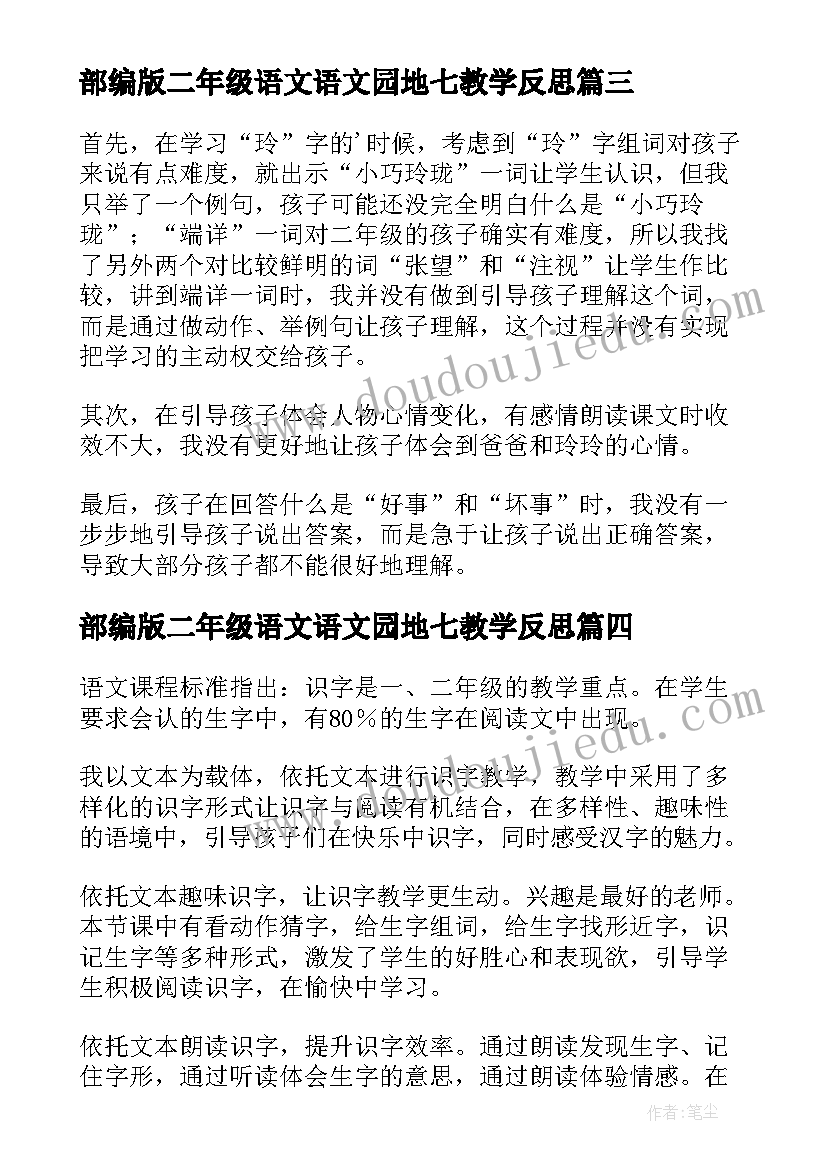 部编版二年级语文语文园地七教学反思篇三

首先，在学习“玲”字的'时候，考虑到“玲”字组词对孩子来说有点难度，就出示“小巧玲珑”一词让学生认识，但我只举了一个例句，孩子可能还没完全明白什么是“小巧玲珑”；“端详”一词对二年级的孩子确实有难度，所以我找了另外两个对比较鲜明的词“张望”和“注视”让学生作比较，讲到端详一词时，我并没有做到引导孩子理解这个词，而是通过做动作、举例句让孩子理解，这个过程并没有实现把学习的主动权交给孩子。

其次，在引导孩子体会人物心情变化，有感情朗读课文时收效不大，我没有更好地让孩子体会到爸爸和玲玲的心情。

最后，孩子在回答什么是“好事”和“坏事”时，我没有一步步地引导孩子说出答案，而是急于让孩子说出正确答案，导致大部分孩子都不能很好地理解。

部编版二年级语文语文园地七教学反思篇四

语文课程标准指出：识字是一、二年级的教学重点。在学生要求会认的生字中，有80％的生字在阅读文中出现。

我以文本为载体，依托文本进行识字教学，教学中采用了多样化的识字形式让识字与阅读有机结合，在多样性、趣味性的语境中，引导孩子们在快乐中识字，同时感受汉字的魅力。

依托文本趣味识字，让识字教学更生动。兴趣是最好的老师。本节课中有看动作猜字，给生字组词，给生字找形近字，识记生字等多种形式，激发了学生的好胜心和表现欲，引导学生积极阅读识字，在愉快中学习。

依托文本朗读识字，提升识字效率。通过朗读发现生字、记住字形，通过听读体会生字的意思，通过朗读体验情感。在

www.doudoujiedu.com

www.doudoujiedu.com

作者：笔尘